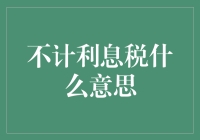 不计利息税什么意思